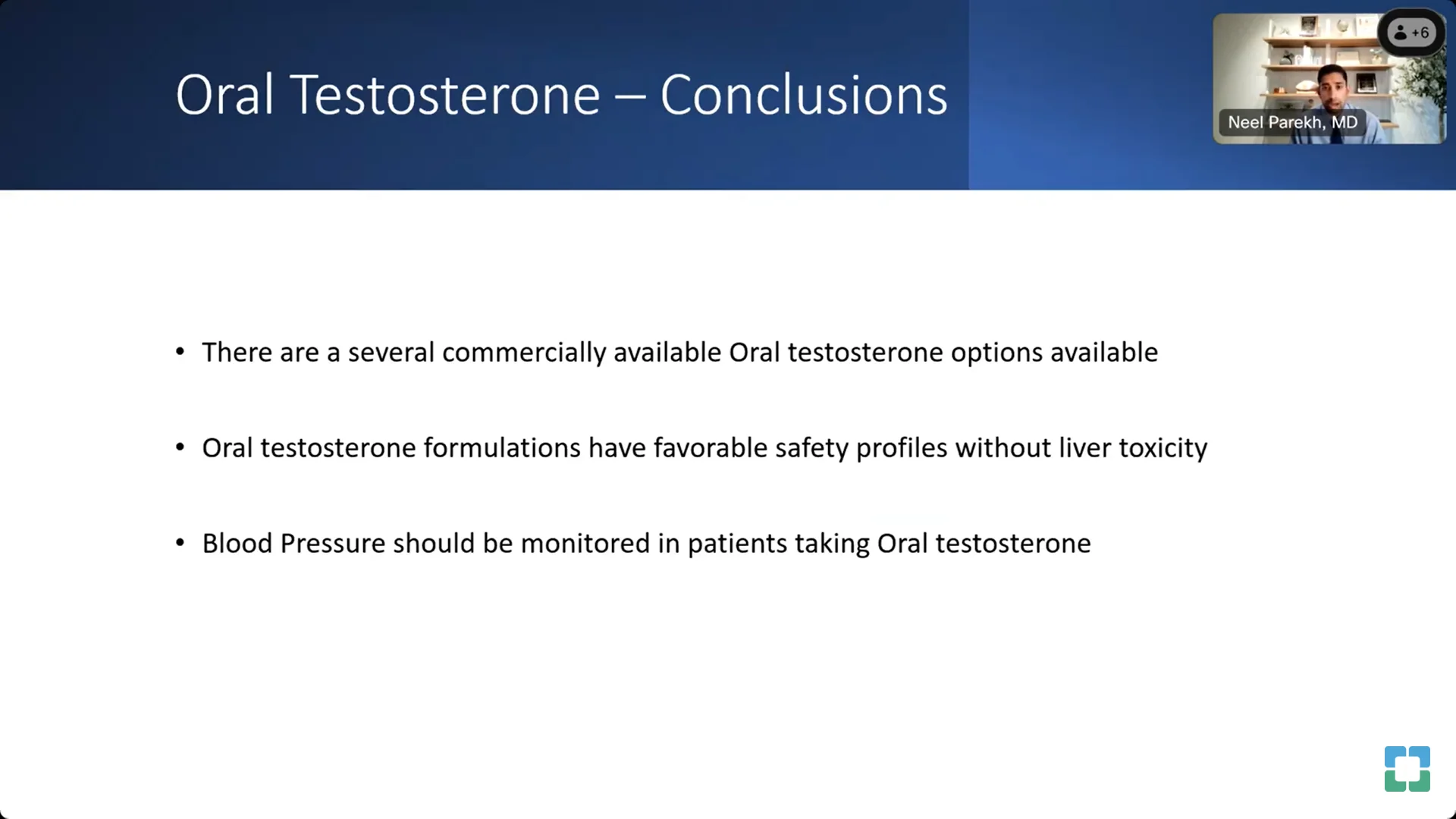 Oral Testosterone – Conclusions

+6

Neel Parekh, MD

• There are a several commercially available Oral testosterone options available

• Oral testosterone formulations have favorable safety profiles without liver toxicity

• Blood Pressure should be monitored in patients taking Oral testosterone